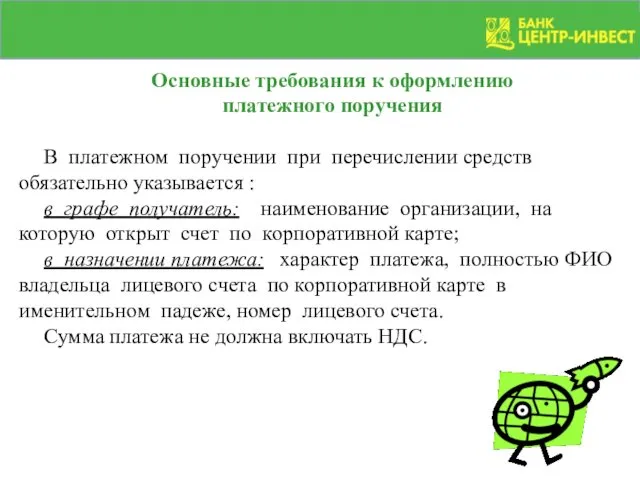 БАНК ЦЕНТР-ИНВЕСТ

Основные требования к оформлению платежного поручения

В платежном поручении при перечислении средств обязательно указывается :

в графе получатель: наименование организации, на которую открыт счет по корпоративной карте;

в назначении платежа: характер платежа, полностью ФИО владельца лицевого счета по корпоративной карте в именительном падеже, номер лицевого счета.

Сумма платежа не должна включать НДС.